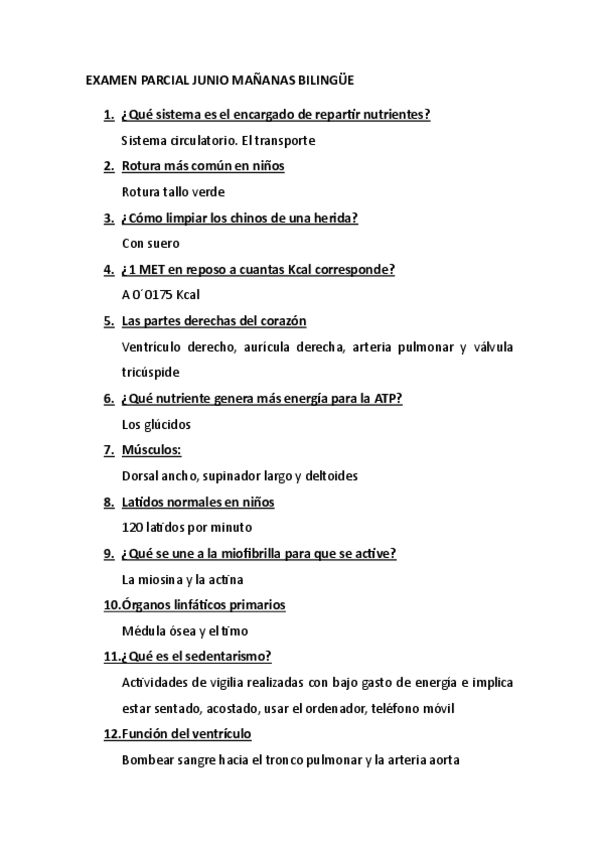 EXAMEN PARCIAL JUNIO MAÑANAS BILINGÜE

1. ¿Qué sistema es el encargado de repartir nutrientes?

Sistema circulatorio. El transporte

2. Rotura más común en niños

Rotura tallo verde

3. ¿Cómo limpiar los chinos de una herida?

Con suero

4. ¿1 MET en reposo a cuantas Kcal corresponde?

A 0´0175 Kcal

5. Las partes derechas del corazón

Ventrículo derecho, aurícula derecha, arteria pulmonar y válvula tricúspide

6. ¿Qué nutriente genera más energía para la ATP?

Los glúcidos

7. Músculos:

Dorsal ancho, supinador largo y deltoides

8. Latidos normales en niños

120 latidos por minuto

9. ¿Qué se une a la miofibrilla para que se active?

La miosina y la actina

10. Órganos linfáticos primarios

Médula ósea y el timo

11. ¿Qué es el sedentarismo?

Actividades de vigilia realizadas con bajo gasto de energía e implica estar sentado, acostado, usar el ordenador, teléfono móvil

12. Función del ventrículo

Bombear sangre hacia el tronco pulmonar y la arteria aorta